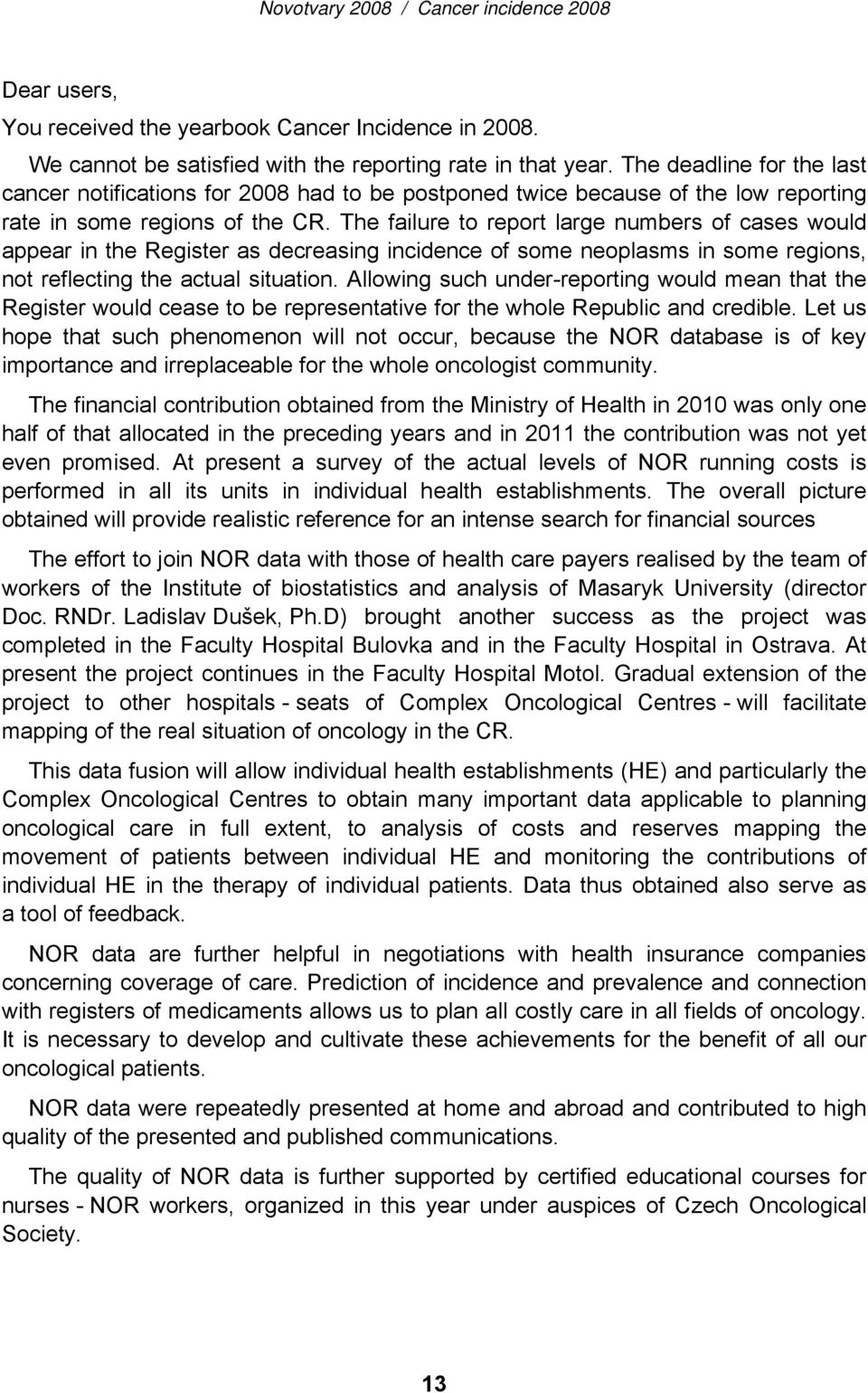 Novotvary 2008 / Cancer incidence 2008

Dear users,

You received the yearbook Cancer Incidence in 2008.

We cannot be satisfied with the reporting rate in that year. The deadline for the last cancer notifications for 2008 had to be postponed twice because of the low reporting rate in some regions of the CR. The failure to report large numbers of cases would appear in the Register as decreasing incidence of some neoplasms in some regions, not reflecting the actual situation. Allowing such under-reporting would mean that the Register would cease to be representative for the whole Republic and credible. Let us hope that such phenomenon will not occur, because the NOR database is of key importance and irreplaceable for the whole oncologist community.

The financial contribution obtained from the Ministry of Health in 2010 was only one half of that allocated in the preceding years and in 2011 the contribution was not yet even promised. At present a survey of the actual levels of NOR running costs is performed in all its units in individual health establishments. The overall picture obtained will provide realistic reference for an intense search for financial sources

The effort to join NOR data with those of health care payers realised by the team of workers of the Institute of biostatistics and analysis of Masaryk University (director Doc. RNDr. Ladislav Dušek, Ph.D) brought another success as the project was completed in the Faculty Hospital Bulovka and in the Faculty Hospital in Ostrava. At present the project continues in the Faculty Hospital Motol. Gradual extension of the project to other hospitals - seats of Complex Oncological Centres - will facilitate mapping of the real situation of oncology in the CR.

This data fusion will allow individual health establishments (HE) and particularly the Complex Oncological Centres to obtain many important data applicable to planning oncological care in full extent, to analysis of costs and reserves mapping the movement of patients between individual HE and monitoring the contributions of individual HE in the therapy of individual patients. Data thus obtained also serve as a tool of feedback.

NOR data are further helpful in negotiations with health insurance companies concerning coverage of care. Prediction of incidence and prevalence and connection with registers of medicaments allows us to plan all costly care in all fields of oncology. It is necessary to develop and cultivate these achievements for the benefit of all our oncological patients.

NOR data were repeatedly presented at home and abroad and contributed to high quality of the presented and published communications.

The quality of NOR data is further supported by certified educational courses for nurses - NOR workers, organized in this year under auspices of Czech Oncological Society.

13